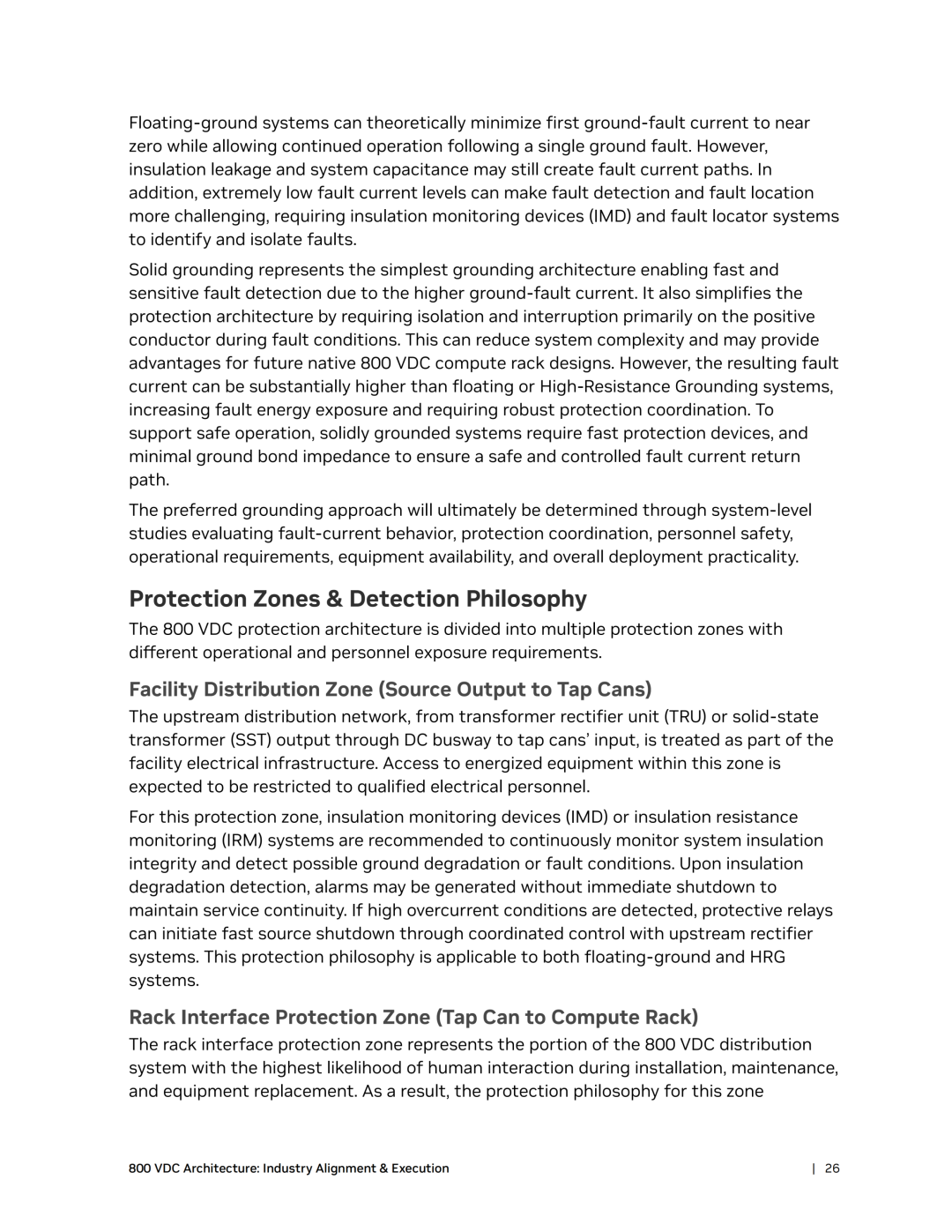 Floating-ground systems can theoretically minimize first ground-fault current to near zero while allowing continued operation following a single ground fault. However, insulation leakage and system capacitance may still create fault current paths. In addition, extremely low fault current levels can make fault detection and fault location more challenging, requiring insulation monitoring devices (IMD) and fault locator systems to identify and isolate faults.

Solid grounding represents the simplest grounding architecture enabling fast and sensitive fault detection due to the higher ground-fault current. It also simplifies the protection architecture by requiring isolation and interruption primarily on the positive conductor during fault conditions. This can reduce system complexity and may provide advantages for future native 800 VDC compute rack designs. However, the resulting fault current can be substantially higher than floating or High-Resistance Grounding systems, increasing fault energy exposure and requiring robust protection coordination. To support safe operation, solidly grounded systems require fast protection devices, and minimal ground bond impedance to ensure a safe and controlled fault current return path.

The preferred grounding approach will ultimately be determined through system-level studies evaluating fault-current behavior, protection coordination, personnel safety, operational requirements, equipment availability, and overall deployment practicality.

Protection Zones & Detection Philosophy

The 800 VDC protection architecture is divided into multiple protection zones with different operational and personnel exposure requirements.

Facility Distribution Zone (Source Output to Tap Cans)

The upstream distribution network, from transformer rectifier unit (TRU) or solid-state transformer (SST) output through DC busway to tap cans' input, is treated as part of the facility electrical infrastructure. Access to energized equipment within this zone is expected to be restricted to qualified electrical personnel.

For this protection zone, insulation monitoring devices (IMD) or insulation resistance monitoring (IRM) systems are recommended to continuously monitor system insulation integrity and detect possible ground degradation or fault conditions. Upon insulation degradation detection, alarms may be generated without immediate shutdown to maintain service continuity. If high overcurrent conditions are detected, protective relays can initiate fast source shutdown through coordinated control with upstream rectifier systems. This protection philosophy is applicable to both floating-ground and HRG systems.

Rack Interface Protection Zone (Tap Can to Compute Rack)

The rack interface protection zone represents the portion of the 800 VDC distribution system with the highest likelihood of human interaction during installation, maintenance, and equipment replacement. As a result, the protection philosophy for this zone

800 VDC Architecture: Industry Alignment & Execution | 26